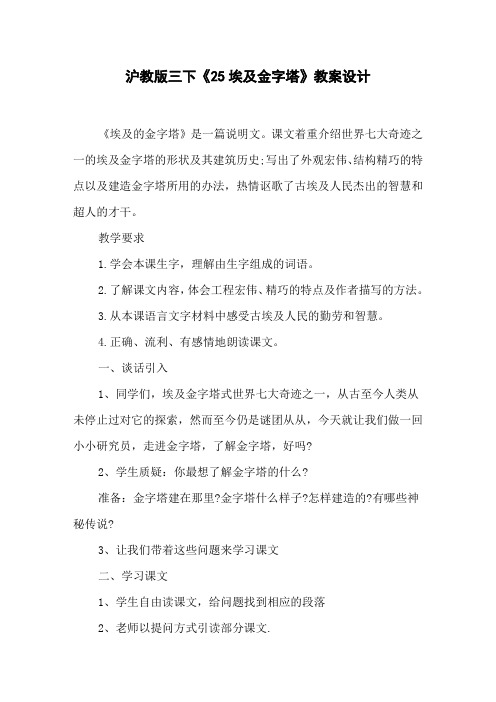 沪教版三下《25 埃及金字塔》教案设计

《埃及的金字塔》是一篇说明文。课文着重介绍世界七大奇迹之一的埃及金字塔的形状及其建筑历史;写出了外观宏伟、结构精巧的特点以及建造金字塔所用的办法，热情讴歌了古埃及人民杰出的智慧和超人的才干。

教学要求

1.学会本课生字，理解由生字组成的词语。

2.了解课文内容，体会工程宏伟、精巧的特点及作者描写的方法。

3.从本课语言文字材料中感受古埃及人民的勤劳和智慧。

4.正确、流利、有感情地朗读课文。

一、谈话引入

1、同学们，埃及金字塔式世界七大奇迹之一，从古至今人类从未停止过对它的探索，然而至今仍是谜团从从，今天就让我们做一回小小研究员，走进金字塔，了解金字塔，好吗?

2、学生质疑：你最想了解金字塔的什么?

准备：金字塔建在那里?金字塔什么样子?怎样建造的?有哪些神秘传说?

3、让我们带着这些问题来学习课文

二、学习课文

1、学生自由读课文，给问题找到相应的段落

2、老师以提问方式引读部分课文.